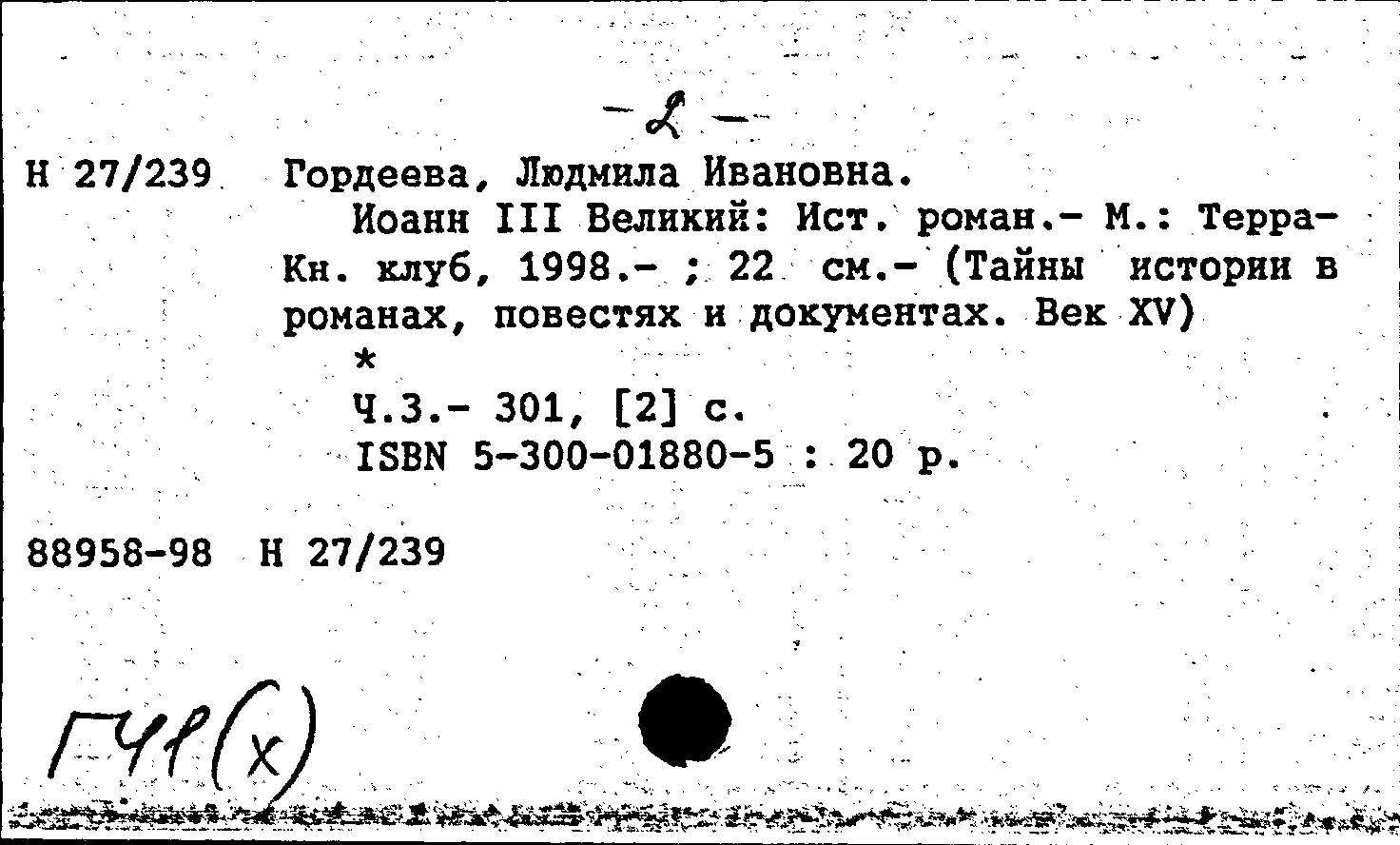 - 2 -

Н 27/239 Гордеева, Людмила Ивановна.

Иоанн III Великий: Ист. роман.- М.: Терра-Кн. клуб, 1998.- ; 22 см.- (Тайны истории в романах, повестях и документах. Век XV)

*

Ч.3.- 301, [2] с.

ISBN 5-300-01880-5 : 20 р.

88958-98 Н 27/239

ГЧР(х)